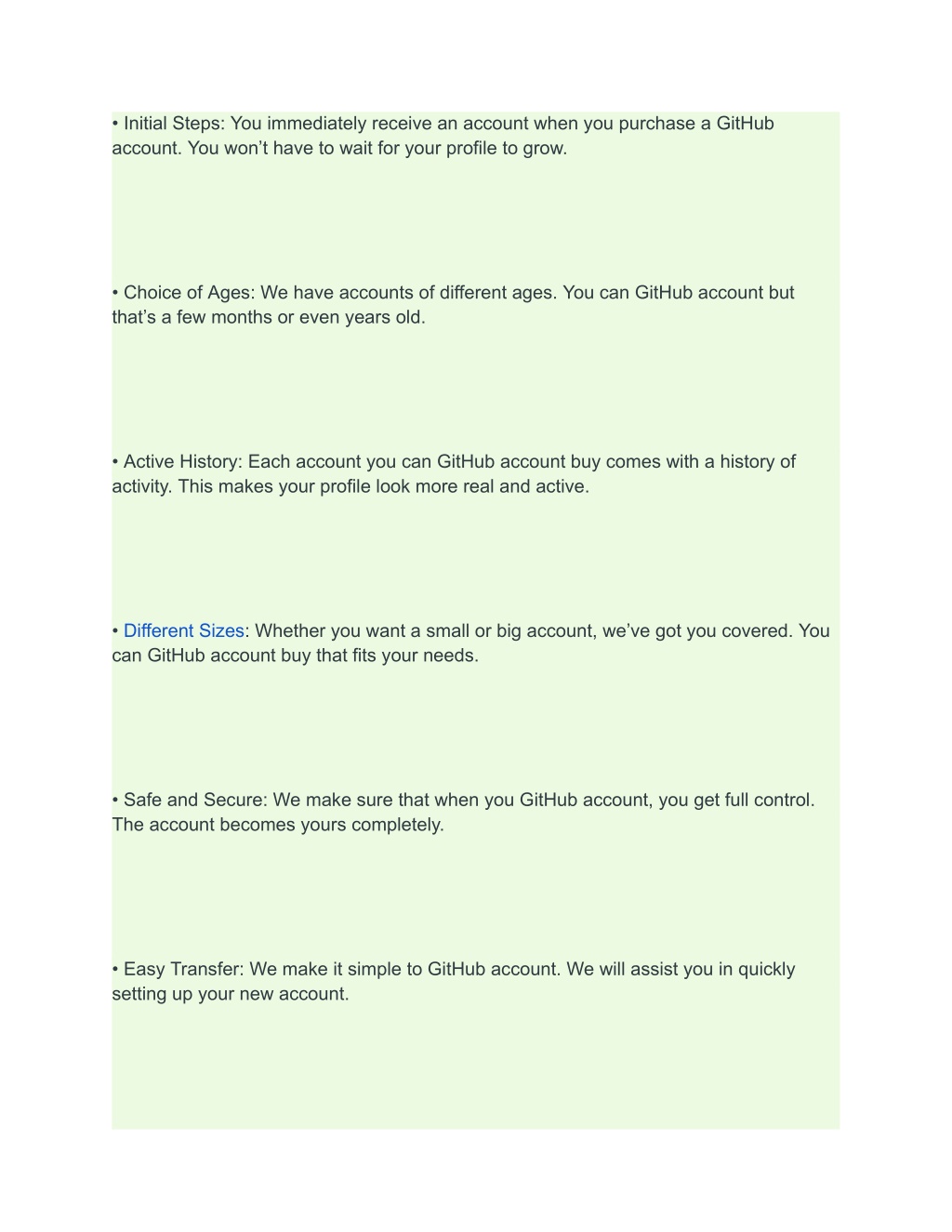 • Initial Steps: You immediately receive an account when you purchase a GitHub account. You won’t have to wait for your profile to grow.

• Choice of Ages: We have accounts of different ages. You can GitHub account but that’s a few months or even years old.

• Active History: Each account you can GitHub account buy comes with a history of activity. This makes your profile look more real and active.

• Different Sizes: Whether you want a small or big account, we’ve got you covered. You can GitHub account buy that fits your needs.

• Safe and Secure: We make sure that when you GitHub account, you get full control. The account becomes yours completely.

• Easy Transfer: We make it simple to GitHub account. We will assist you in quickly setting up your new account.